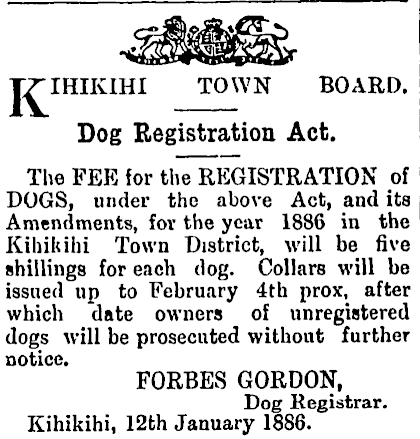 KIHIKIHI TOWN BOARD.

Dog Registration Act.

The FEE for the REGISTRATION of DOGS, under the above Act, and its Amendments, for the year 1886 in the Kihikihi Town District, will be five shillings for each dog. Collars will be issued up to February 4th prox, after which date owners of unregistered dogs will be prosecuted without further notice.

FORBES GORDON,
Dog Registrar.

Kihikihi, 12th January 1886.